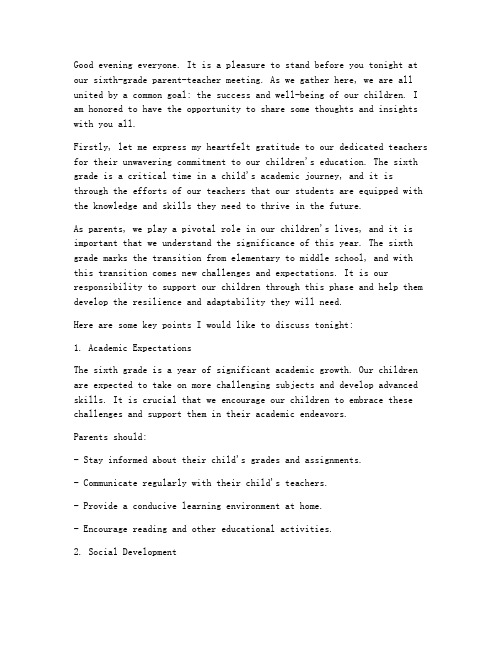 Good evening everyone. It is a pleasure to stand before you tonight at our sixth-grade parent-teacher meeting. As we gather here, we are all united by a common goal: the success and well-being of our children. I am honored to have the opportunity to share some thoughts and insights with you all.

Firstly, let me express my heartfelt gratitude to our dedicated teachers for their unwavering commitment to our children's education. The sixth grade is a critical time in a child's academic journey, and it is through the efforts of our teachers that our students are equipped with the knowledge and skills they need to thrive in the future.

As parents, we play a pivotal role in our children's lives, and it is important that we understand the significance of this year. The sixth grade marks the transition from elementary to middle school, and with this transition comes new challenges and expectations. It is our responsibility to support our children through this phase and help them develop the resilience and adaptability they will need.

Here are some key points I would like to discuss tonight:

1. Academic Expectations

The sixth grade is a year of significant academic growth. Our children are expected to take on more challenging subjects and develop advanced skills. It is crucial that we encourage our children to embrace these challenges and support them in their academic endeavors.

Parents should:

- Stay informed about their child's grades and assignments.

- Communicate regularly with their child's teachers.

- Provide a conducive learning environment at home.

- Encourage reading and other educational activities.

2. Social Development